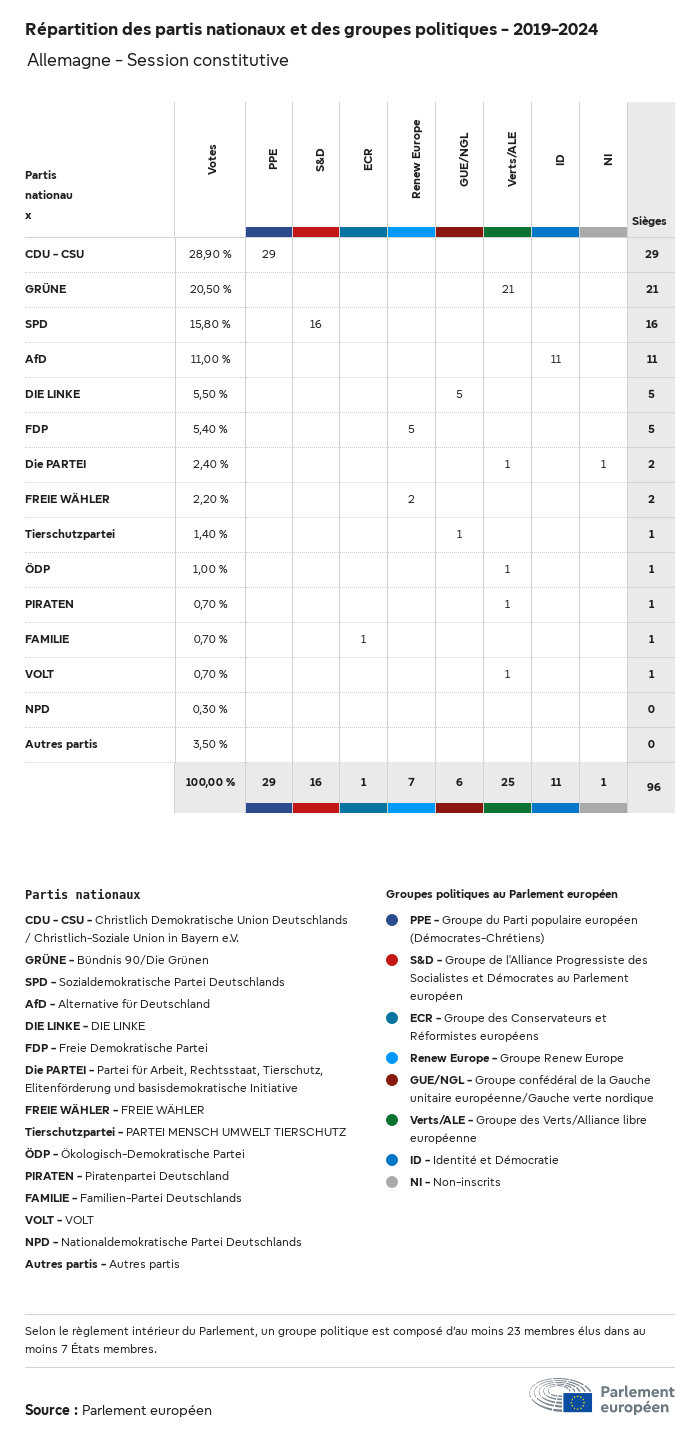 Répartition des partis nationaux et des groupes politiques - 2019-2024

Allemagne - Session constitutive

| Partis nationaux | Votes | PPE | S&D | ECR | Renew Europe | GUE/NGL | Verts/ALE | ID | NI | Sièges |
|---|---|---|---|---|---|---|---|---|---|---|
| CDU - CSU | 28,90 % | 29 | | | | | | | | 29 |
| GRÜNE | 20,50 % | | | | | | 21 | | | 21 |
| SPD | 15,80 % | | 16 | | | | | | | 16 |
| AfD | 11,00 % | | | | | | | 11 | | 11 |
| DIE LINKE | 5,50 % | | | | | 5 | | | | 5 |
| FDP | 5,40 % | | | | 5 | | | | | 5 |
| Die PARTEI | 2,40 % | | | | | | 1 | | 1 | 2 |
| FREIE WÄHLER | 2,20 % | | | | 2 | | | | | 2 |
| Tierschutzpartei | 1,40 % | | | | | 1 | | | | 1 |
| ÖDP | 1,00 % | | | | | | 1 | | | 1 |
| PIRATEN | 0,70 % | | | | | | 1 | | | 1 |
| FAMILIE | 0,70 % | | | 1 | | | | | | 1 |
| VOLT | 0,70 % | | | | | | 1 | | | 1 |
| NPD | 0,30 % | | | | | | | | | 0 |
| Autres partis | 3,50 % | | | | | | | | | 0 |
| | 100,00 % | 29 | 16 | 1 | 7 | 6 | 25 | 11 | 1 | 96 |

Partis nationaux

CDU - CSU - Christlich Demokratische Union Deutschlands / Christlich-Soziale Union in Bayern e.V.
GRÜNE - Bündnis 90/Die Grünen
SPD - Sozialdemokratische Partei Deutschlands
AfD - Alternative für Deutschland
DIE LINKE - DIE LINKE
FDP - Freie Demokratische Partei
Die PARTEI - Partei für Arbeit, Rechtsstaat, Tierschutz, Elitenförderung und basisdemokratische Initiative
FREIE WÄHLER - FREIE WÄHLER
Tierschutzpartei - PARTEI MENSCH UMWELT TIERSCHUTZ
ÖDP - Ökologisch-Demokratische Partei
PIRATEN - Piratenpartei Deutschland
FAMILIE - Familien-Partei Deutschlands
VOLT - VOLT
NPD - Nationaldemokratische Partei Deutschlands
Autres partis - Autres partis

Groupes politiques au Parlement européen

PPE - Groupe du Parti populaire européen (Démocrates-Chrétiens)
S&D - Groupe de l'Alliance Progressiste des Socialistes et Démocrates au Parlement européen
ECR - Groupe des Conservateurs et Réformistes européens
Renew Europe - Groupe Renew Europe
GUE/NGL - Groupe confédéral de la Gauche unitaire européenne/Gauche verte nordique
Verts/ALE - Groupe des Verts/Alliance libre européenne
ID - Identité et Démocratie
NI - Non-inscrits

Selon le règlement intérieur du Parlement, un groupe politique est composé d'au moins 23 membres élus dans au moins 7 États membres.

Source : Parlement européen

Parlement européen